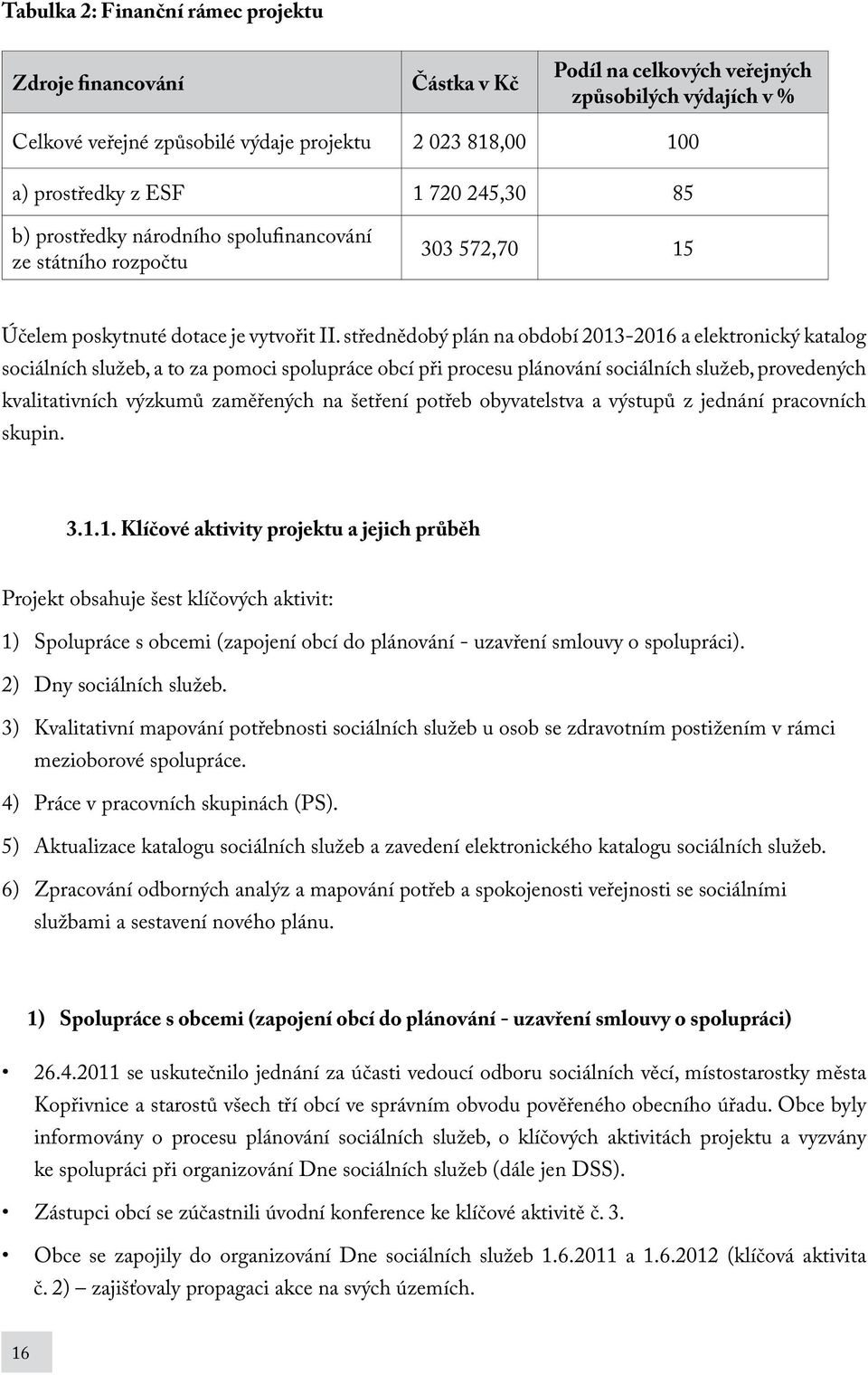 Tabulka 2: Finanční rámec projektu

| Zdroje financování | Částka v Kč | Podíl na celkových veřejných způsobilých výdajích v % |
|---|---|---|
| Celkové veřejné způsobilé výdaje projektu | 2 023 818,00 | 100 |
| a) prostředky z ESF | 1 720 245,30 | 85 |
| b) prostředky národního spolufinancování ze státního rozpočtu | 303 572,70 | 15 |

Účelem poskytnuté dotace je vytvořit II. střednědobý plán na období 2013-2016 a elektronický katalog sociálních služeb, a to za pomoci spolupráce obcí při procesu plánování sociálních služeb, provedených kvalitativních výzkumů zaměřených na šetření potřeb obyvatelstva a výstupů z jednání pracovních skupin.

3.1.1. Klíčové aktivity projektu a jejich průběh

Projekt obsahuje šest klíčových aktivit:

1) Spolupráce s obcemi (zapojení obcí do plánování - uzavření smlouvy o spolupráci).

2) Dny sociálních služeb.

3) Kvalitativní mapování potřebnosti sociálních služeb u osob se zdravotním postižením v rámci mezioborové spolupráce.

4) Práce v pracovních skupinách (PS).

5) Aktualizace katalogu sociálních služeb a zavedení elektronického katalogu sociálních služeb.

6) Zpracování odborných analýz a mapování potřeb a spokojenosti veřejnosti se sociálními službami a sestavení nového plánu.

1) Spolupráce s obcemi (zapojení obcí do plánování - uzavření smlouvy o spolupráci)

• 26.4.2011 se uskutečnilo jednání za účasti vedoucí odboru sociálních věcí, místostarostky města Kopřivnice a starostů všech tří obcí ve správním obvodu pověřeného obecního úřadu. Obce byly informovány o procesu plánování sociálních služeb, o klíčových aktivitách projektu a vyzvány ke spolupráci při organizování Dne sociálních služeb (dále jen DSS).

• Zástupci obcí se zúčastnili úvodní konference ke klíčové aktivitě č. 3.

• Obce se zapojily do organizování Dne sociálních služeb 1.6.2011 a 1.6.2012 (klíčová aktivita č. 2) – zajišťovaly propagaci akce na svých územích.

16